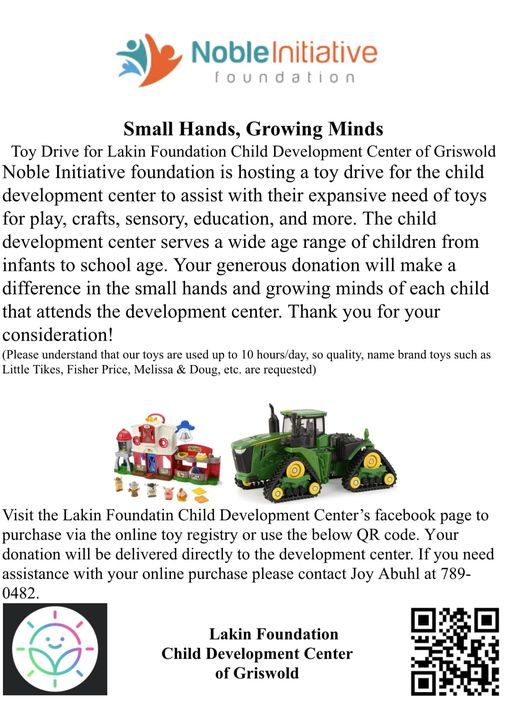 NobleInitiative
foundation

Small Hands, Growing Minds
Toy Drive for Lakin Foundation Child Development Center of Griswold
Noble Initiative foundation is hosting a toy drive for the child development center to assist with their expansive need of toys for play, crafts, sensory, education, and more. The child development center serves a wide age range of children from infants to school age. Your generous donation will make a difference in the small hands and growing minds of each child that attends the development center. Thank you for your consideration!
(Please understand that our toys are used up to 10 hours/day, so quality, name brand toys such as Little Tikes, Fisher Price, Melissa & Doug, etc. are requested)

Visit the Lakin Foundatin Child Development Center's facebook page to purchase via the online toy registry or use the below QR code. Your donation will be delivered directly to the development center. If you need assistance with your online purchase please contact Joy Abuhl at 789-0482.

Lakin Foundation
Child Development Center
of Griswold